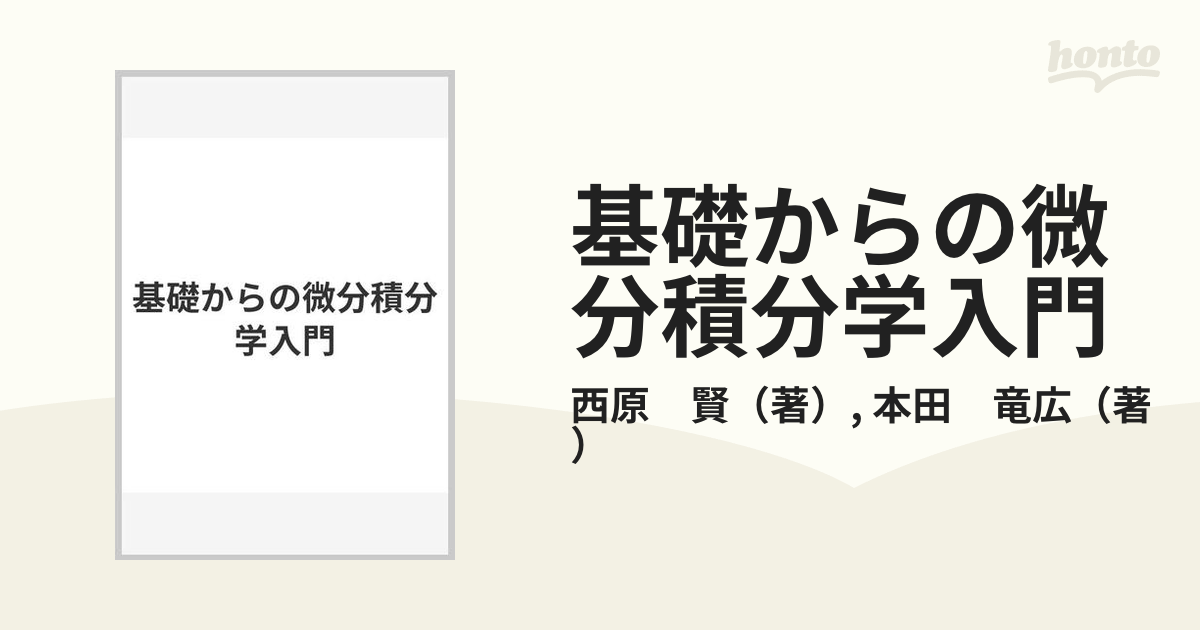 honto

基礎からの微分積分学入門

基礎からの微分積分学入門

西原　賢（著）, 本田　竜広（著）